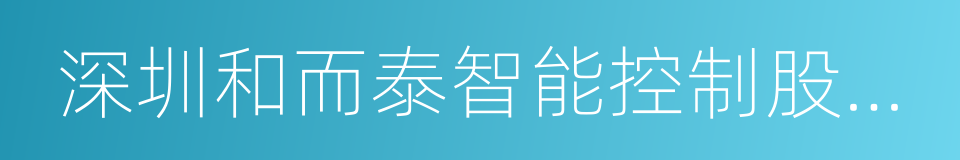 深圳和而泰智能控制股...